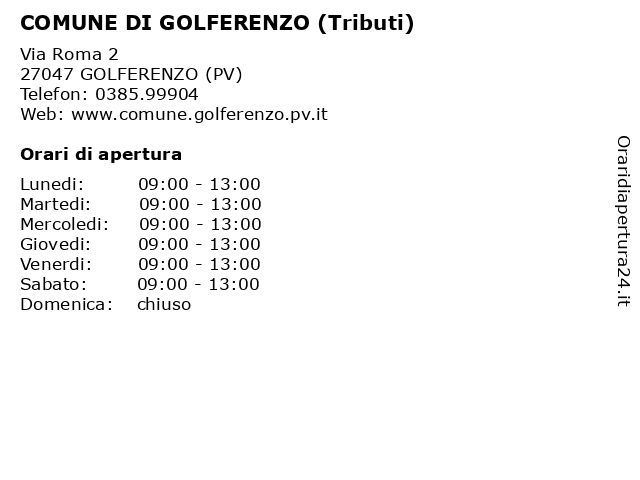 COMUNE DI GOLFERENZO (Tributi)

Via Roma 2
27047 GOLFERENZO (PV)
Telefon: 0385.99904
Web: www.comune.golferenzo.pv.it

Orari di apertura

| | |
|---|---|
| Lunedi: | 09:00 - 13:00 |
| Martedi: | 09:00 - 13:00 |
| Mercoledi: | 09:00 - 13:00 |
| Giovedi: | 09:00 - 13:00 |
| Venerdi: | 09:00 - 13:00 |
| Sabato: | 09:00 - 13:00 |
| Domenica: | chiuso |

Oraridiapertura24.it